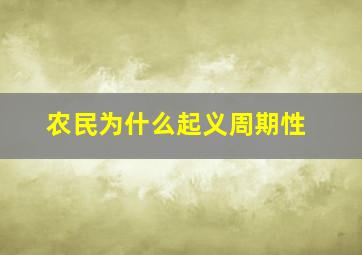 农民为什么起义周期性